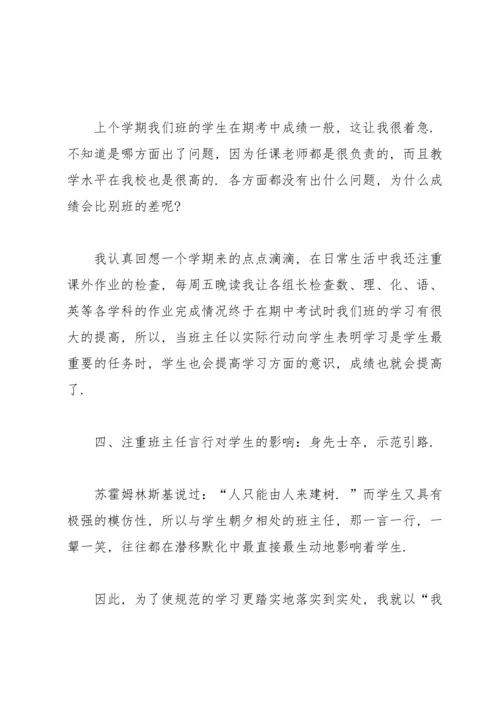 上个学期我们班的学生在期考中成绩一般，这让我很着急．不知道是哪方面出了问题，因为任课老师都是很负责的，而且教学水平在我校也是很高的．各方面都没有出什么问题，为什么成绩会比别班的差呢?

我认真回想一个学期来的点点滴滴，在日常生活中我还注重课外作业的检查，每周五晚读我让各组长检查数、理、化、语、英等各学科的作业完成情况终于在期中考试时我们班的学习有很大的提高，所以，当班主任以实际行动向学生表明学习是学生最重要的任务时，学生也会提高学习方面的意识，成绩也就会提高了．

四、注重班主任言行对学生的影响：身先士卒，示范引路．

苏霍姆林斯基说过：“人只能由人来建树．”而学生又具有极强的模仿性，所以与学生朝夕相处的班主任，那一言一行，一颦一笑，往往都在潜移默化中最直接最生动地影响着学生．

因此，为了使规范的学习更踏实地落实到实处，我就以“我